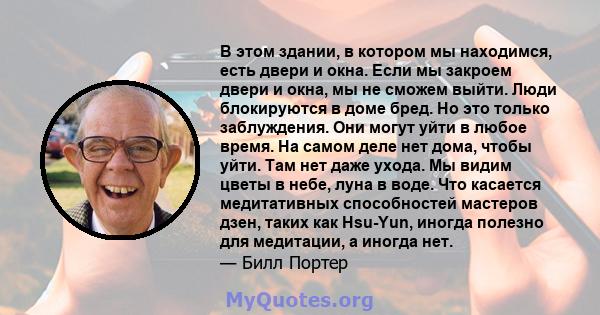 В этом здании, в котором мы находимся, есть двери и окна. Если мы закроем двери и окна, мы не сможем выйти. Люди блокируются в доме бред. Но это только заблуждения. Они могут уйти в любое время. На самом деле нет дома, чтобы уйти. Там нет даже ухода. Мы видим цветы в небе, луна в воде. Что касается медитативных способностей мастеров дзен, таких как Hsu-Yun, иногда полезно для медитации, а иногда нет.
— Билл Портер

MyQuotes.org